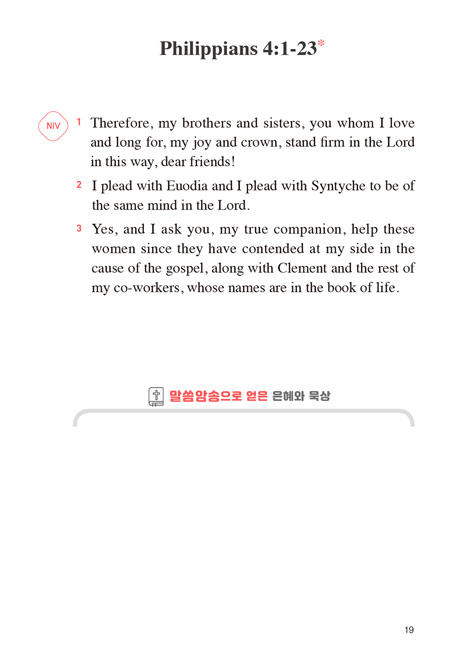 Philippians 4:1-23*

NIV 1 Therefore, my brothers and sisters, you whom I love and long for, my joy and crown, stand firm in the Lord in this way, dear friends!

2 I plead with Euodia and I plead with Syntyche to be of the same mind in the Lord.

3 Yes, and I ask you, my true companion, help these women since they have contended at my side in the cause of the gospel, along with Clement and the rest of my co-workers, whose names are in the book of life.

말씀암송으로 얻은 은혜와 묵상

19